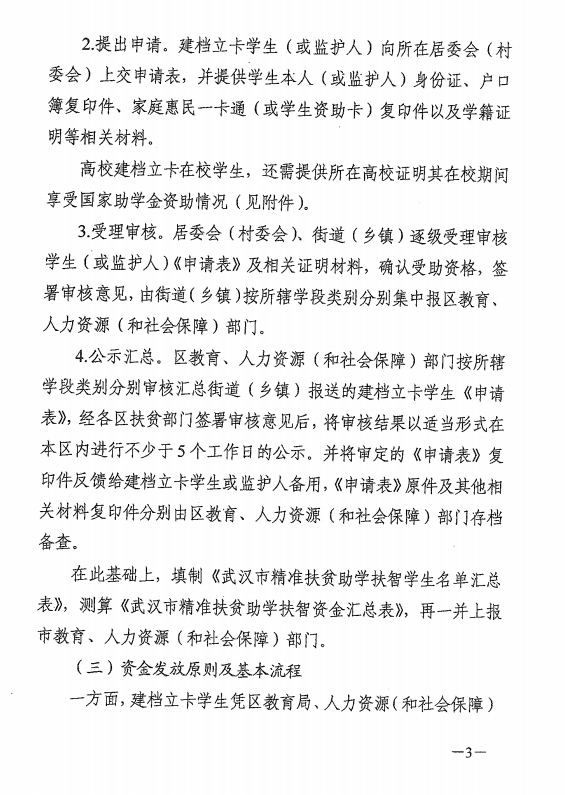 2.提出申请。建档立卡学生（或监护人）向所在居委会（村委会）上交申请表，并提供学生本人（或监护人）身份证、户口簿复印件、家庭惠民一卡通（或学生资助卡）复印件以及学籍证明等相关材料。

高校建档立卡在校学生，还需提供所在高校证明其在校期间享受国家助学金资助情况（见附件）。

3.受理审核。居委会（村委会）、街道（乡镇）逐级受理审核学生（或监护人）《申请表》及相关证明材料，确认受助资格，签署审核意见，由街道（乡镇）按所辖学段类别分别集中报区教育、人力资源（和社会保障）部门。

4.公示汇总。区教育、人力资源（和社会保障）部门按所辖学段类别分别审核汇总街道（乡镇）报送的建档立卡学生《申请表》，经各区扶贫部门签署审核意见后，将审核结果以适当形式在本区内进行不少于5个工作日的公示。并将审定的《申请表》复印件反馈给建档立卡学生或监护人备用，《申请表》原件及其他相关材料复印件分别由区教育、人力资源（和社会保障）部门存档备查。

在此基础上，填制《武汉市精准扶贫助学扶智学生名单汇总表》，测算《武汉市精准扶贫助学扶智资金汇总表》，再一并上报市教育、人力资源（和社会保障）部门。

（三）资金发放原则及基本流程

一方面，建档立卡学生凭区教育局、人力资源（和社会保障）

—3—